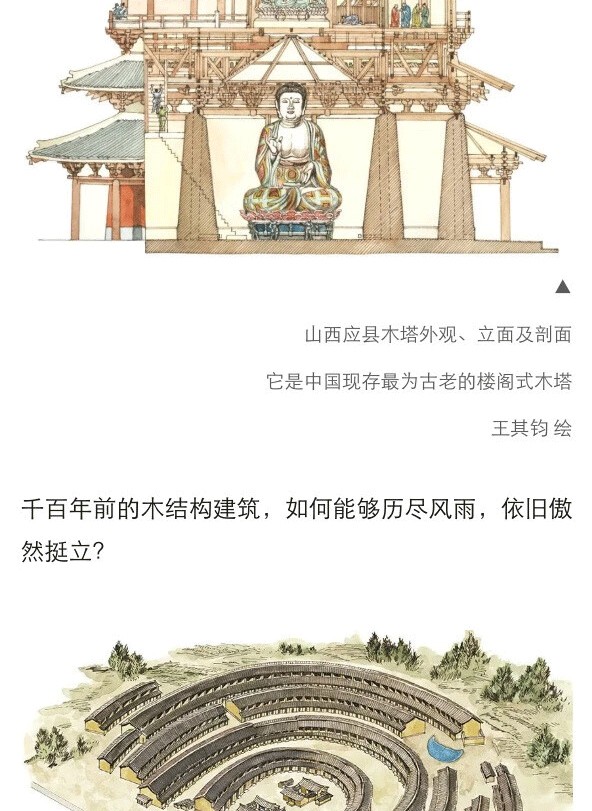 ▲

山西应县木塔外观、立面及剖面

它是中国现存最为古老的楼阁式木塔

王其钧 绘

千百年前的木结构建筑，如何能够历尽风雨，依旧傲然挺立?